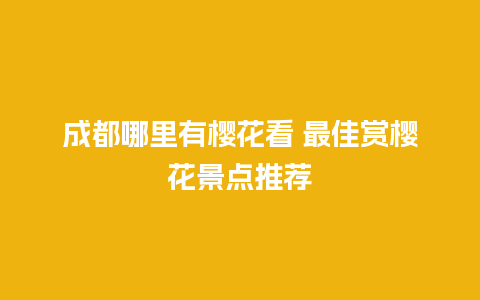 成都哪里有樱花看 最佳赏樱花景点推荐